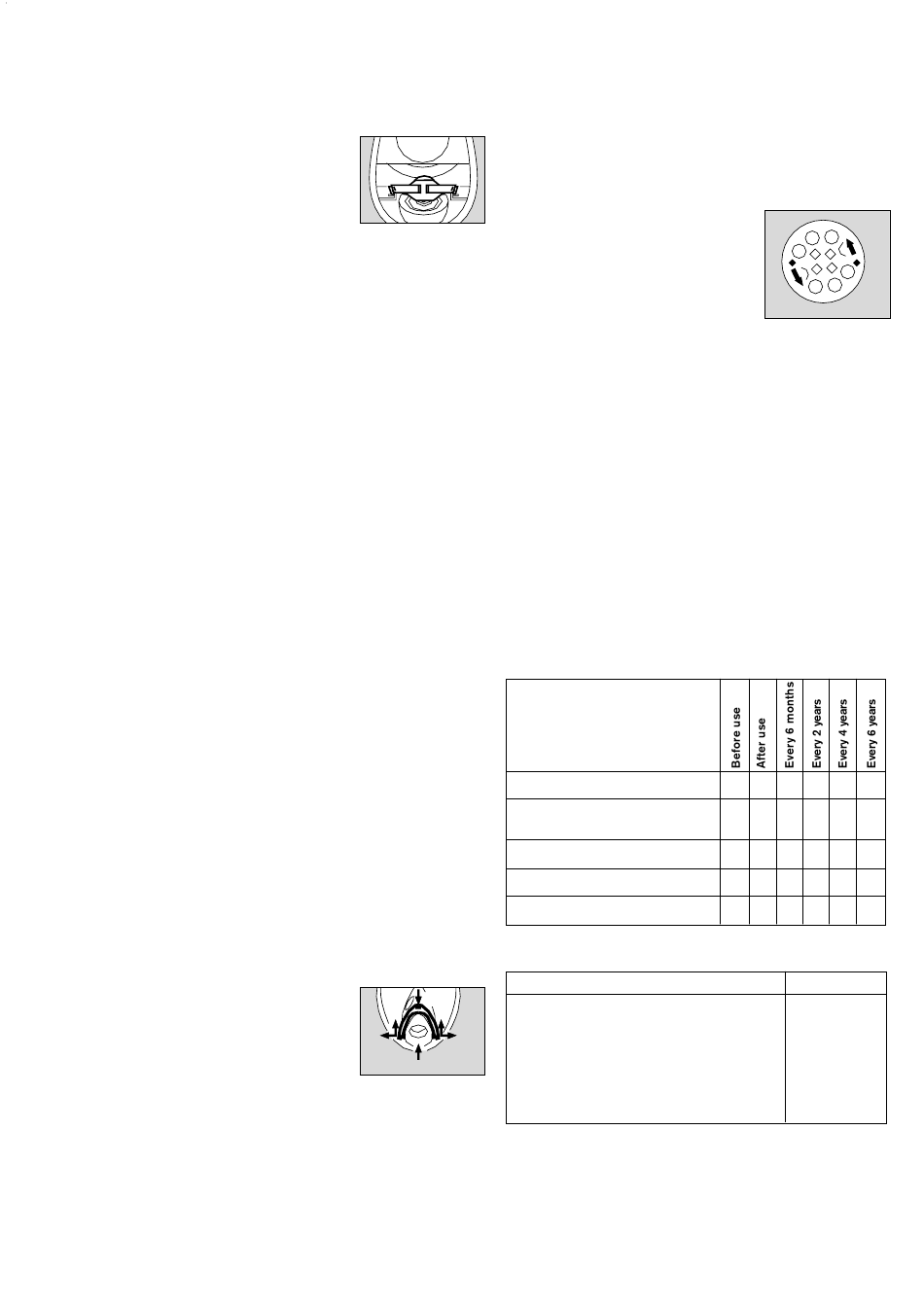 |  | Before use | After use | Every 6 months | Every 2 years | Every 4 years | Every 6 years |
|---|---|---|---|---|---|---|
|  |  |  |  |  |  |  |
|  |  |  |  |  |  |  |
|  |  |  |  |  |  |  |
|  |  |  |  |  |  |  |
|  |  |  |  |  |  |  |